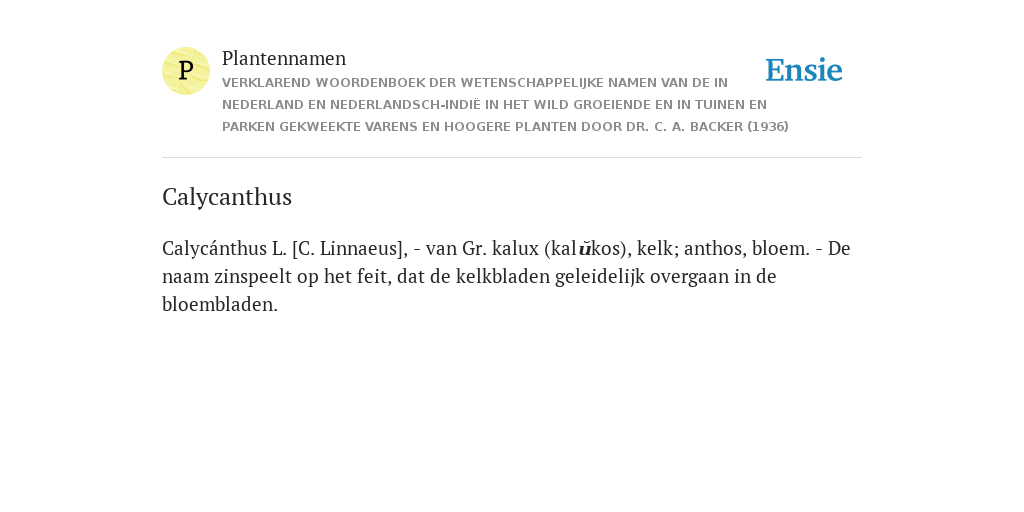 P

Plantennamen

VERKLAREND WOORDENBOEK DER WETENSCHAPPELIJKE NAMEN VAN DE IN NEDERLAND EN NEDERLANDSCH-INDIË IN HET WILD GROEIENDE EN IN TUINEN EN PARKEN GEKWEEKTE VARENS EN HOOGERE PLANTEN DOOR DR. C. A. BACKER (1936)

Ensie

Calycanthus

Calycánthus L. [C. Linnaeus], - van Gr. kalux (kalŭkos), kelk; anthos, bloem. - De naam zinspeelt op het feit, dat de kelkbladen geleidelijk overgaan in de bloembladen.